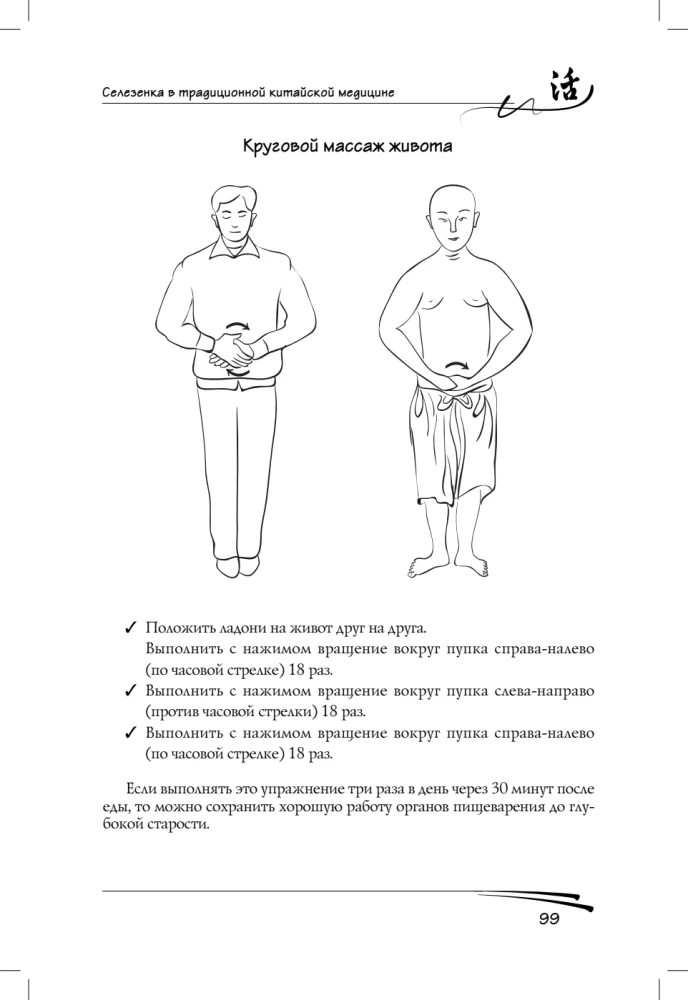 Селезенка в традиционной китайской медицине

活

Круговой массаж живота

✓ Положить ладони на живот друг на друга.
Выполнить с нажимом вращение вокруг пупка справа-налево (по часовой стрелке) 18 раз.
✓ Выполнить с нажимом вращение вокруг пупка слева-направо (против часовой стрелки) 18 раз.
✓ Выполнить с нажимом вращение вокруг пупка справа-налево (по часовой стрелке) 18 раз.

Если выполнять это упражнение три раза в день через 30 минут после еды, то можно сохранить хорошую работу органов пищеварения до глубокой старости.

99